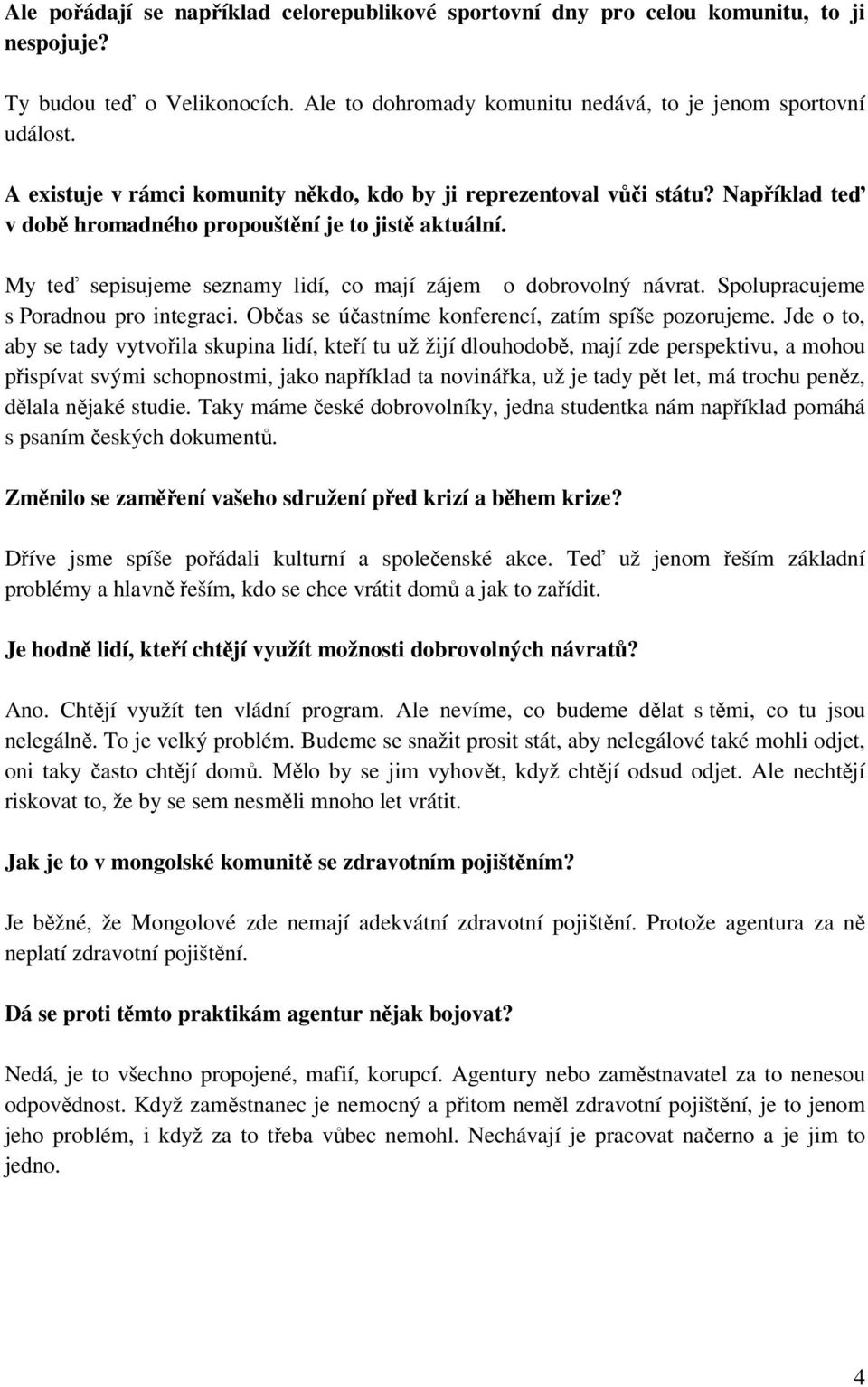 Ale pořádají se například celorepublikové sportovní dny pro celou komunitu, to ji nespojuje?

Ty budou teď o Velikonocích. Ale to dohromady komunitu nedává, to je jenom sportovní událost.

A existuje v rámci komunity někdo, kdo by ji reprezentoval vůči státu? Například teď v době hromadného propouštění je to jistě aktuální.

My teď sepisujeme seznamy lidí, co mají zájem o dobrovolný návrat. Spolupracujeme s Poradnou pro integraci. Občas se účastníme konferencí, zatím spíše pozorujeme. Jde o to, aby se tady vytvořila skupina lidí, kteří tu už žijí dlouhodobě, mají zde perspektivu, a mohou přispívat svými schopnostmi, jako například ta novinářka, už je tady pět let, má trochu peněz, dělala nějaké studie. Taky máme české dobrovolníky, jedna studentka nám například pomáhá s psaním českých dokumentů.

Změnilo se zaměření vašeho sdružení před krizí a během krize?

Dříve jsme spíše pořádali kulturní a společenské akce. Teď už jenom řeším základní problémy a hlavně řeším, kdo se chce vrátit domů a jak to zařídit.

Je hodně lidí, kteří chtějí využít možnosti dobrovolných návratů?

Ano. Chtějí využít ten vládní program. Ale nevíme, co budeme dělat s těmi, co tu jsou nelegálně. To je velký problém. Budeme se snažit prosit stát, aby nelegálové také mohli odjet, oni taky často chtějí domů. Mělo by se jim vyhovět, když chtějí odsud odjet. Ale nechtějí riskovat to, že by se sem nesměli mnoho let vrátit.

Jak je to v mongolské komunitě se zdravotním pojištěním?

Je běžné, že Mongolové zde nemají adekvátní zdravotní pojištění. Protože agentura za ně neplatí zdravotní pojištění.

Dá se proti těmto praktikám agentur nějak bojovat?

Nedá, je to všechno propojené, mafií, korupcí. Agentury nebo zaměstnavatel za to nenesou odpovědnost. Když zaměstnanec je nemocný a přitom neměl zdravotní pojištění, je to jenom jeho problém, i když za to třeba vůbec nemohl. Nechávají je pracovat načerno a je jim to jedno.

4